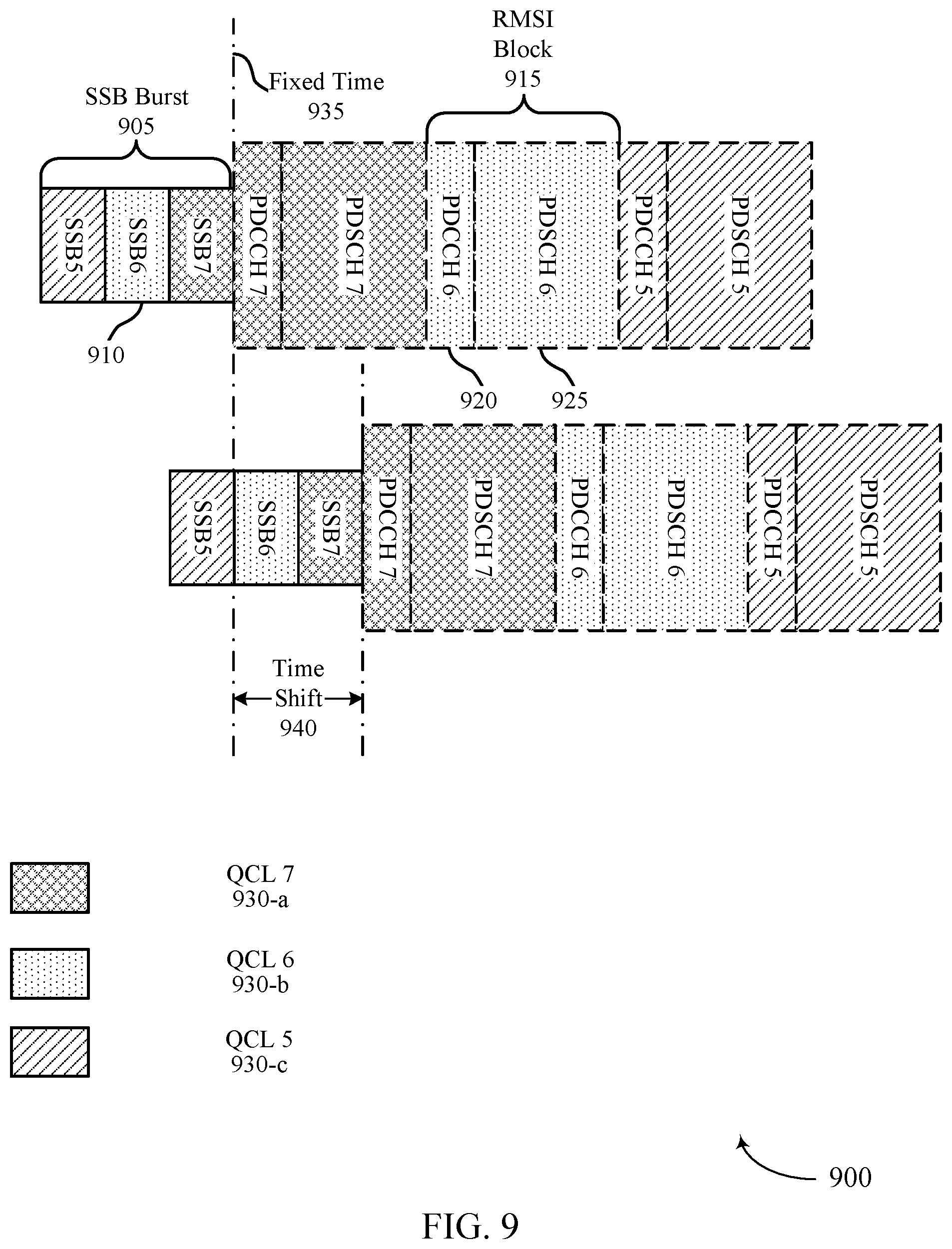 RMSI Block 915

Fixed Time 935

SSB Burst 905

SSB5 SSB6 SSB7 PDCCH 7 PDSCH 7 PDCCH 6 PDSCH 6 PDCCH 5 PDSCH 5

910

920

925

SSB5 SSB6 SSB7 PDCCH 7 PDSCH 7 PDCCH 6 PDSCH 6 PDCCH 5 PDSCH 5

Time Shift 940

QCL 7
930-a

QCL 6
930-b

QCL 5
930-c

900

FIG. 9